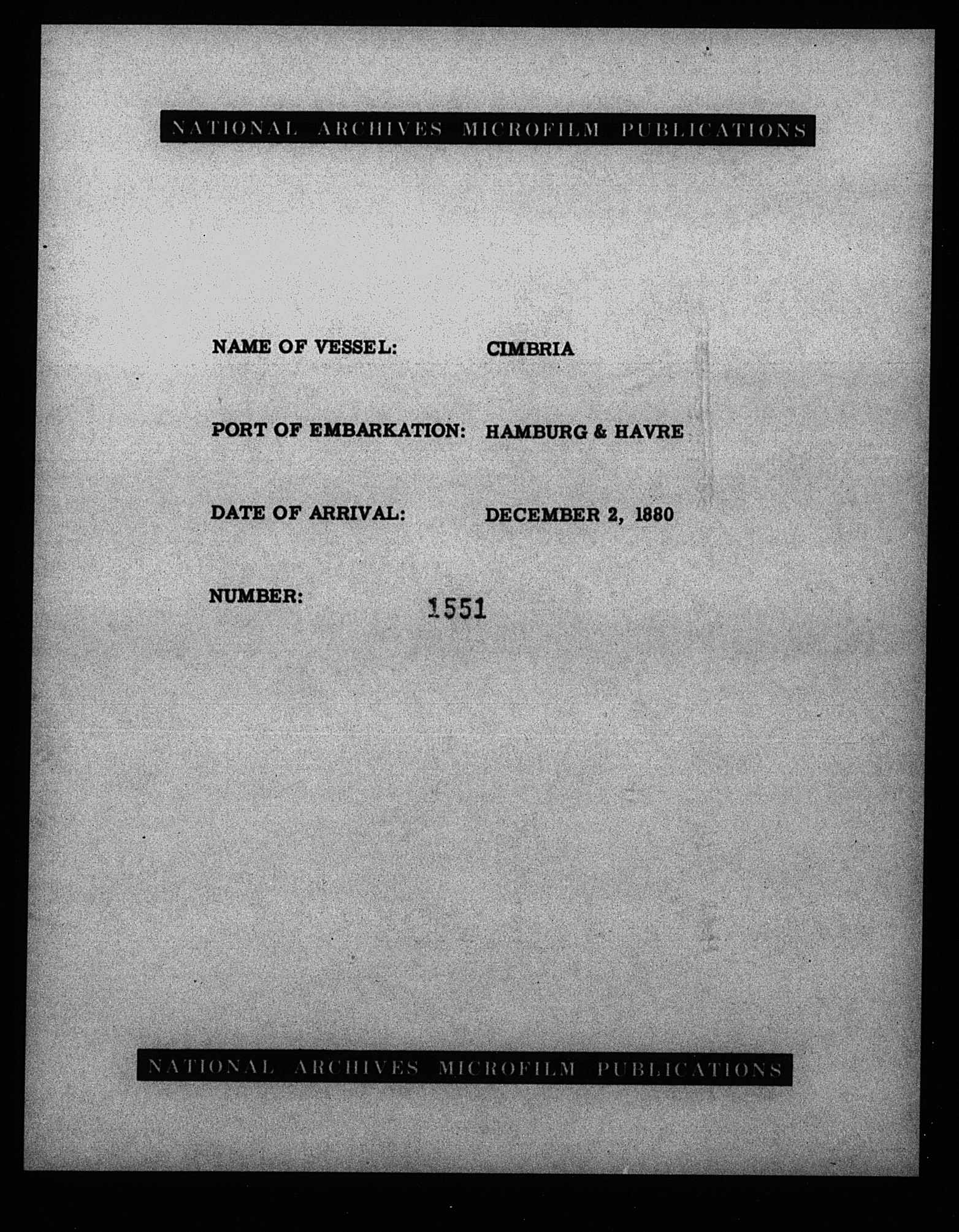 NATIONAL ARCHIVES MICROFILM PUBLICATIONS

NAME OF VESSEL: CIMBRIA

PORT OF EMBARKATION: HAMBURG & HAVRE

DATE OF ARRIVAL: DECEMBER 2, 1880

NUMBER: 1551

NATIONAL ARCHIVES MICROFILM PUBLICATIONS